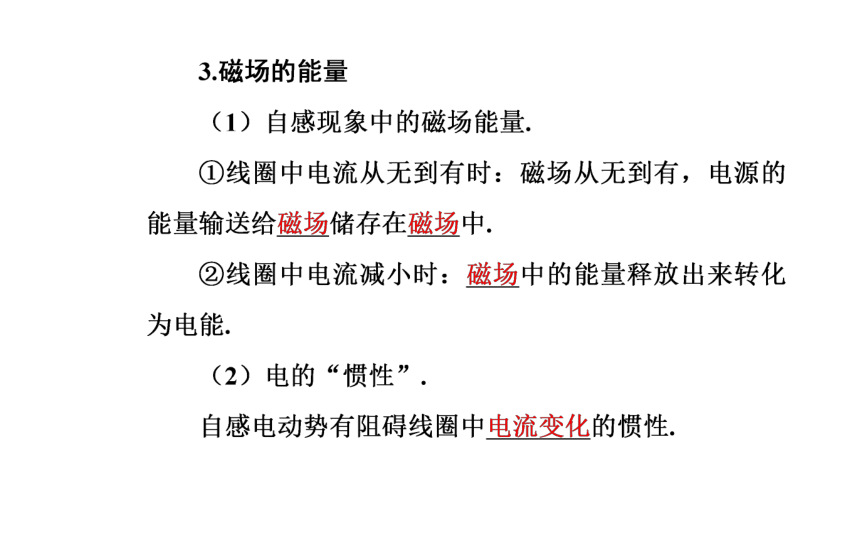 3.磁场的能量

（1）自感现象中的磁场能量.

①线圈中电流从无到有时：磁场从无到有，电源的能量输送给磁场储存在磁场中.

②线圈中电流减小时：磁场中的能量释放出来转化为电能.

（2）电的“惯性”.

自感电动势有阻碍线圈中电流变化的惯性.